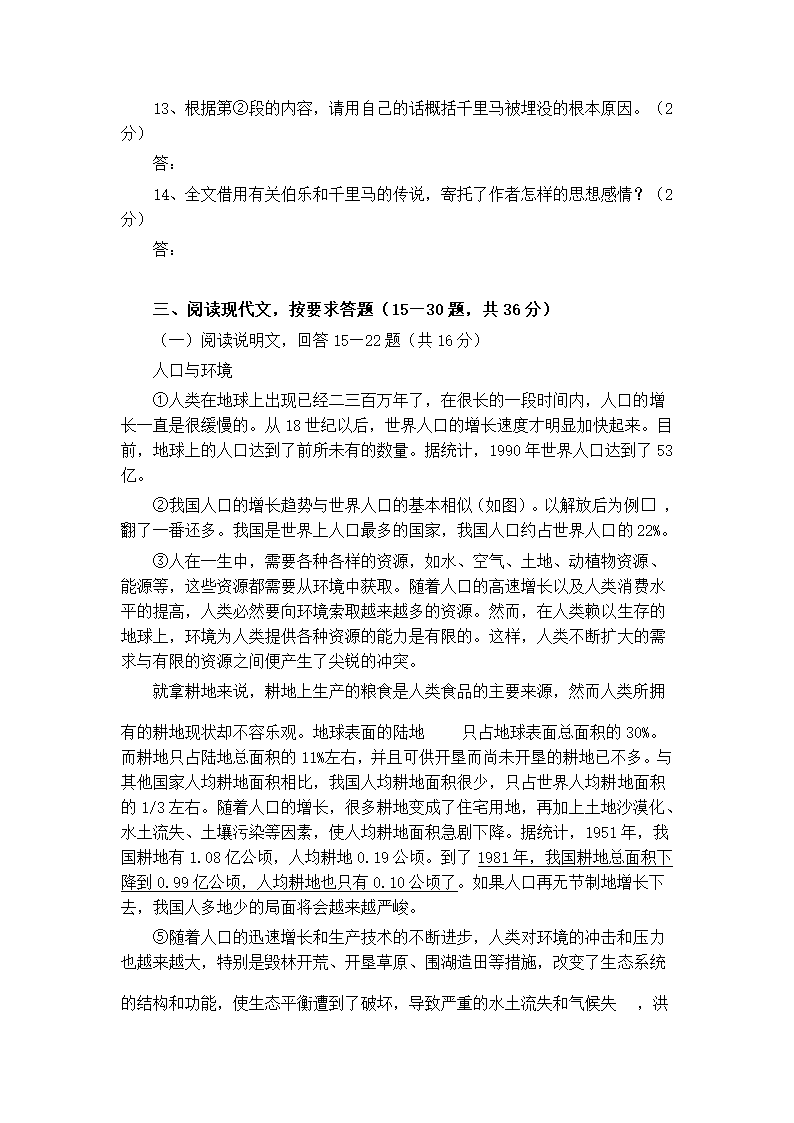 13、根据第②段的内容，请用自己的话概括千里马被埋没的根本原因。（2分）

答：

14、全文借用有关伯乐和千里马的传说，寄托了作者怎样的思想感情？（2分）

答：

三、阅读现代文，按要求答题（15—30题，共36分）

（一）阅读说明文，回答15—22题（共16分）

人口与环境

①人类在地球上出现已经二三百万年了，在很长的一段时间内，人口的增长一直是很缓慢的。从18世纪以后，世界人口的增长速度才明显加快起来。目前，地球上的人口达到了前所未有的数量。据统计，1990年世界人口达到了53亿。

②我国人口的增长趋势与世界人口的基本相似（如图）。以解放后为例□，翻了一番还多。我国是世界上人口最多的国家，我国人口约占世界人口的22%。

③人在一生中，需要各种各样的资源，如水、空气、土地、动植物资源、能源等，这些资源都需要从环境中获取。随着人口的高速增长以及人类消费水平的提高，人类必然要向环境索取越来越多的资源。然而，在人类赖以生存的地球上，环境为人类提供各种资源的能力是有限的。这样，人类不断扩大的需求与有限的资源之间便产生了尖锐的冲突。

就拿耕地来说，耕地上生产的粮食是人类食品的主要来源，然而人类所拥有的耕地现状却不容乐观。地球表面的陆地　　只占地球表面总面积的30%。而耕地只占陆地总面积的11%左右，并且可供开垦而尚未开垦的耕地已不多。与其他国家人均耕地面积相比，我国人均耕地面积很少，只占世界人均耕地面积的1/3左右。随着人口的增长，很多耕地变成了住宅用地，再加上土地沙漠化、水土流失、土壤污染等因素，使人均耕地面积急剧下降。据统计，1951年，我国耕地有1.08亿公顷，人均耕地0.19公顷。到了1981年，我国耕地总面积下降到0.99亿公顷，人均耕地也只有0.10公顷了。如果人口再无节制地增长下去，我国人多地少的局面将会越来越严峻。

⑤随着人口的迅速增长和生产技术的不断进步，人类对环境的冲击和压力也越来越大，特别是毁林开荒、开垦草原、围湖造田等措施，改变了生态系统的结构和功能，使生态平衡遭到了破坏，导致严重的水土流失和气候失　，洪